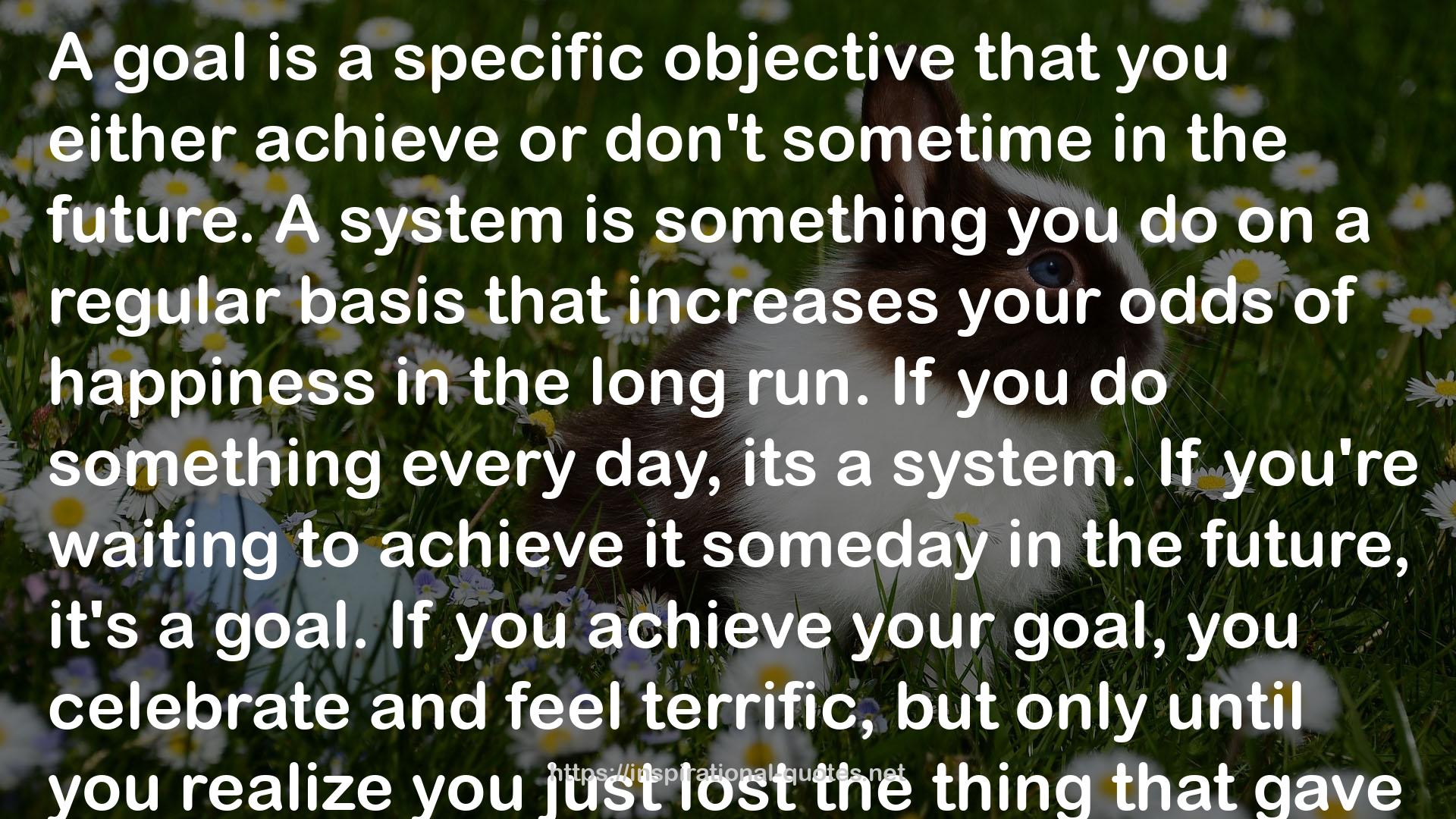 A goal is a specific objective that you either achieve or don't sometime in the future. A system is something you do on a regular basis that increases your odds of happiness in the long run. If you do something every day, its a system. If you're waiting to achieve it someday in the future, it's a goal. If you achieve your goal, you celebrate and feel terrific, but only until you realize you just lost the thing that gave

https://inspirational-quotes.net